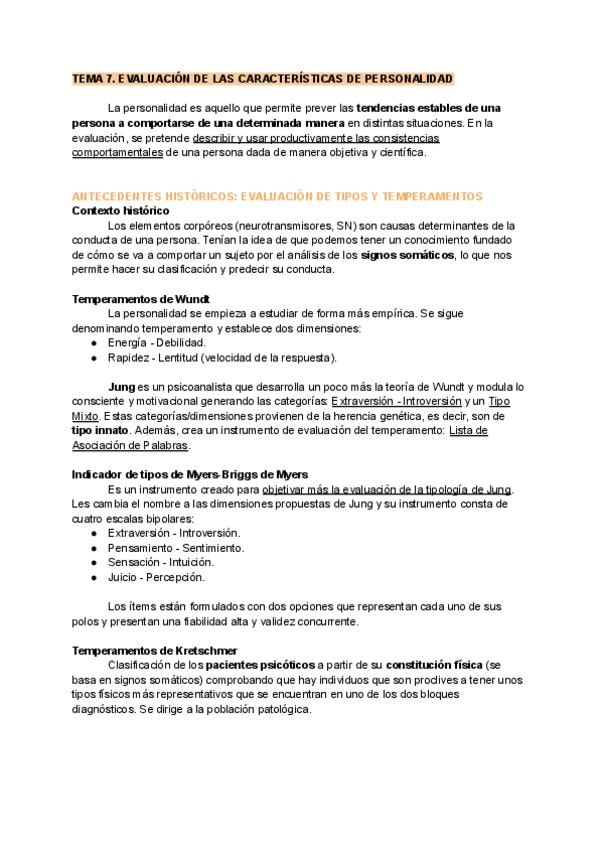 TEMA 7. EVALUACIÓN DE LAS CARACTERÍSTICAS DE PERSONALIDAD

La personalidad es aquello que permite prever las tendencias estables de una persona a comportarse de una determinada manera en distintas situaciones. En la evaluación, se pretende describir y usar productivamente las consistencias comportamentales de una persona dada de manera objetiva y científica.

ANTECEDENTES HISTÓRICOS: EVALUACIÓN DE TIPOS Y TEMPERAMENTOS
Contexto histórico
Los elementos corpóreos (neurotransmisores, SN) son causas determinantes de la conducta de una persona. Tenían la idea de que podemos tener un conocimiento fundado de cómo se va a comportar un sujeto por el análisis de los signos somáticos, lo que nos permite hacer su clasificación y predecir su conducta.

Temperamentos de Wundt
La personalidad se empieza a estudiar de forma más empírica. Se sigue denominando temperamento y establece dos dimensiones:
● Energía - Debilidad.
● Rapidez - Lentitud (velocidad de la respuesta).

Jung es un psicoanalista que desarrolla un poco más la teoría de Wundt y modula lo consciente y motivacional generando las categorías: Extraversión - Introversión y un Tipo Mixto. Estas categorías/dimensiones provienen de la herencia genética, es decir, son de tipo innato. Además, crea un instrumento de evaluación del temperamento: Lista de Asociación de Palabras.

Indicador de tipos de Myers-Briggs de Myers
Es un instrumento creado para objetivar más la evaluación de la tipología de Jung. Les cambia el nombre a las dimensiones propuestas de Jung y su instrumento consta de cuatro escalas bipolares:
● Extraversión - Introversión.
● Pensamiento - Sentimiento.
● Sensación - Intuición.
● Juicio - Percepción.

Los ítems están formulados con dos opciones que representan cada uno de sus polos y presentan una fiabilidad alta y validez concurrente.

Temperamentos de Kretschmer
Clasificación de los pacientes psicóticos a partir de su constitución física (se basa en signos somáticos) comprobando que hay individuos que son proclives a tener unos tipos físicos más representativos que se encuentran en uno de los dos bloques diagnósticos. Se dirige a la población patológica.